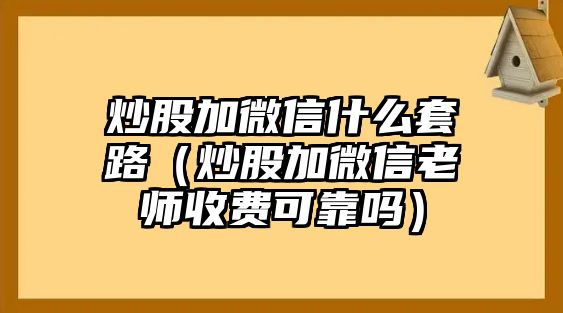 炒股加微信什么套路（炒股加微信老师收费可靠吗）